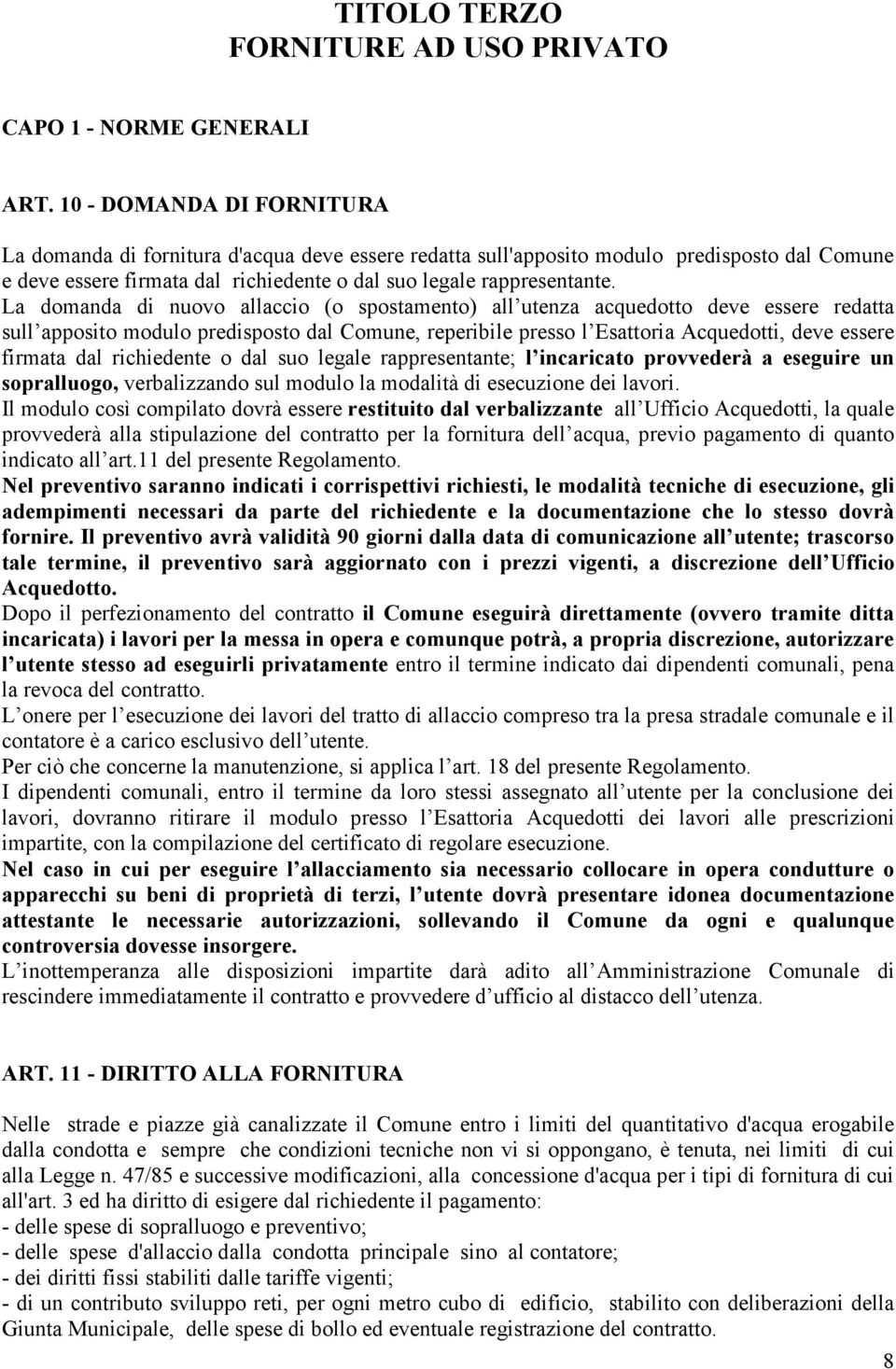 TITOLO TERZO
FORNITURE AD USO PRIVATO

CAPO 1 - NORME GENERALI

ART. 10 - DOMANDA DI FORNITURA

La domanda di fornitura d'acqua deve essere redatta sull'apposito modulo predisposto dal Comune e deve essere firmata dal richiedente o dal suo legale rappresentante.
La domanda di nuovo allaccio (o spostamento) all utenza acquedotto deve essere redatta sull apposito modulo predisposto dal Comune, reperibile presso l Esattoria Acquedotti, deve essere firmata dal richiedente o dal suo legale rappresentante; l incaricato provvederà a eseguire un sopralluogo, verbalizzando sul modulo la modalità di esecuzione dei lavori.
Il modulo così compilato dovrà essere restituito dal verbalizzante all Ufficio Acquedotti, la quale provvederà alla stipulazione del contratto per la fornitura dell acqua, previo pagamento di quanto indicato all art.11 del presente Regolamento.
Nel preventivo saranno indicati i corrispettivi richiesti, le modalità tecniche di esecuzione, gli adempimenti necessari da parte del richiedente e la documentazione che lo stesso dovrà fornire. Il preventivo avrà validità 90 giorni dalla data di comunicazione all utente; trascorso tale termine, il preventivo sarà aggiornato con i prezzi vigenti, a discrezione dell Ufficio Acquedotto.
Dopo il perfezionamento del contratto il Comune eseguirà direttamente (ovvero tramite ditta incaricata) i lavori per la messa in opera e comunque potrà, a propria discrezione, autorizzare l utente stesso ad eseguirli privatamente entro il termine indicato dai dipendenti comunali, pena la revoca del contratto.
L onere per l esecuzione dei lavori del tratto di allaccio compreso tra la presa stradale comunale e il contatore è a carico esclusivo dell utente.
Per ciò che concerne la manutenzione, si applica l art. 18 del presente Regolamento.
I dipendenti comunali, entro il termine da loro stessi assegnato all utente per la conclusione dei lavori, dovranno ritirare il modulo presso l Esattoria Acquedotti dei lavori alle prescrizioni impartite, con la compilazione del certificato di regolare esecuzione.
Nel caso in cui per eseguire l allacciamento sia necessario collocare in opera condutture o apparecchi su beni di proprietà di terzi, l utente dovrà presentare idonea documentazione attestante le necessarie autorizzazioni, sollevando il Comune da ogni e qualunque controversia dovesse insorgere.
L inottemperanza alle disposizioni impartite darà adito all Amministrazione Comunale di rescindere immediatamente il contratto e provvedere d ufficio al distacco dell utenza.

ART. 11 - DIRITTO ALLA FORNITURA

Nelle strade e piazze già canalizzate il Comune entro i limiti del quantitativo d'acqua erogabile dalla condotta e sempre che condizioni tecniche non vi si oppongano, è tenuta, nei limiti di cui alla Legge n. 47/85 e successive modificazioni, alla concessione d'acqua per i tipi di fornitura di cui all'art. 3 ed ha diritto di esigere dal richiedente il pagamento:
- delle spese di sopralluogo e preventivo;
- delle spese d'allaccio dalla condotta principale sino al contatore;
- dei diritti fissi stabiliti dalle tariffe vigenti;
- di un contributo sviluppo reti, per ogni metro cubo di edificio, stabilito con deliberazioni della Giunta Municipale, delle spese di bollo ed eventuale registrazione del contratto.

8